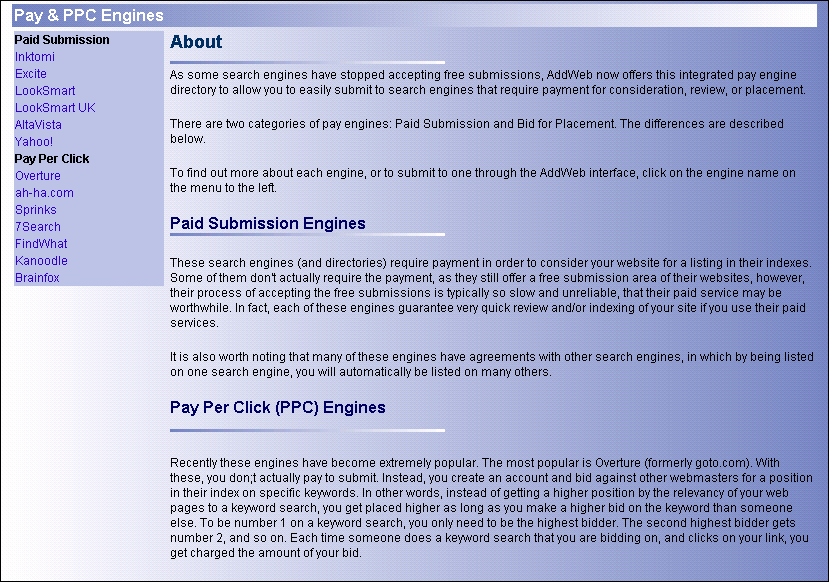 Pay & PPC Engines

Paid Submission
Inktomi
Excite
LookSmart
LookSmart UK
AltaVista
Yahoo!
Pay Per Click
Overture
ah-ha.com
Sprinks
7Search
FindWhat
Kanoodle
Brainfox

About

As some search engines have stopped accepting free submissions, AddWeb now offers this integrated pay engine directory to allow you to easily submit to search engines that require payment for consideration, review, or placement.

There are two categories of pay engines: Paid Submission and Bid for Placement. The differences are described below.

To find out more about each engine, or to submit to one through the AddWeb interface, click on the engine name on the menu to the left.

Paid Submission Engines

These search engines (and directories) require payment in order to consider your website for a listing in their indexes. Some of them don't actually require the payment, as they still offer a free submission area of their websites, however, their process of accepting the free submissions is typically so slow and unreliable, that their paid service may be worthwhile. In fact, each of these engines guarantee very quick review and/or indexing of your site if you use their paid services.

It is also worth noting that many of these engines have agreements with other search engines, in which by being listed on one search engine, you will automatically be listed on many others.

Pay Per Click (PPC) Engines

Recently these engines have become extremely popular. The most popular is Overture (formerly goto.com). With these, you don;t actually pay to submit. Instead, you create an account and bid against other webmasters for a position in their index on specific keywords. In other words, instead of getting a higher position by the relevancy of your web pages to a keyword search, you get placed higher as long as you make a higher bid on the keyword than someone else. To be number 1 on a keyword search, you only need to be the highest bidder. The second highest bidder gets number 2, and so on. Each time someone does a keyword search that you are bidding on, and clicks on your link, you get charged the amount of your bid.